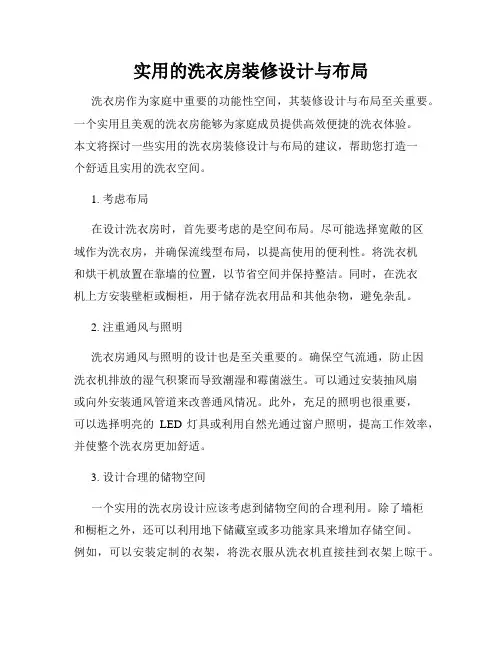 实用的洗衣房装修设计与布局

洗衣房作为家庭中重要的功能性空间，其装修设计与布局至关重要。一个实用且美观的洗衣房能够为家庭成员提供高效便捷的洗衣体验。本文将探讨一些实用的洗衣房装修设计与布局的建议，帮助您打造一个舒适且实用的洗衣空间。

1. 考虑布局

在设计洗衣房时，首先要考虑的是空间布局。尽可能选择宽敞的区域作为洗衣房，并确保流线型布局，以提高使用的便利性。将洗衣机和烘干机放置在靠墙的位置，以节省空间并保持整洁。同时，在洗衣机上方安装壁柜或橱柜，用于储存洗衣用品和其他杂物，避免杂乱。

2. 注重通风与照明

洗衣房通风与照明的设计也是至关重要的。确保空气流通，防止因洗衣机排放的湿气积聚而导致潮湿和霉菌滋生。可以通过安装抽风扇或向外安装通风管道来改善通风情况。此外，充足的照明也很重要，可以选择明亮的 LED 灯具或利用自然光通过窗户照明，提高工作效率，并使整个洗衣房更加舒适。

3. 设计合理的储物空间

一个实用的洗衣房设计应该考虑到储物空间的合理利用。除了墙柜和橱柜之外，还可以利用地下储藏室或多功能家具来增加存储空间。例如，可以安装定制的衣架，将洗衣服从洗衣机直接挂到衣架上晾干。